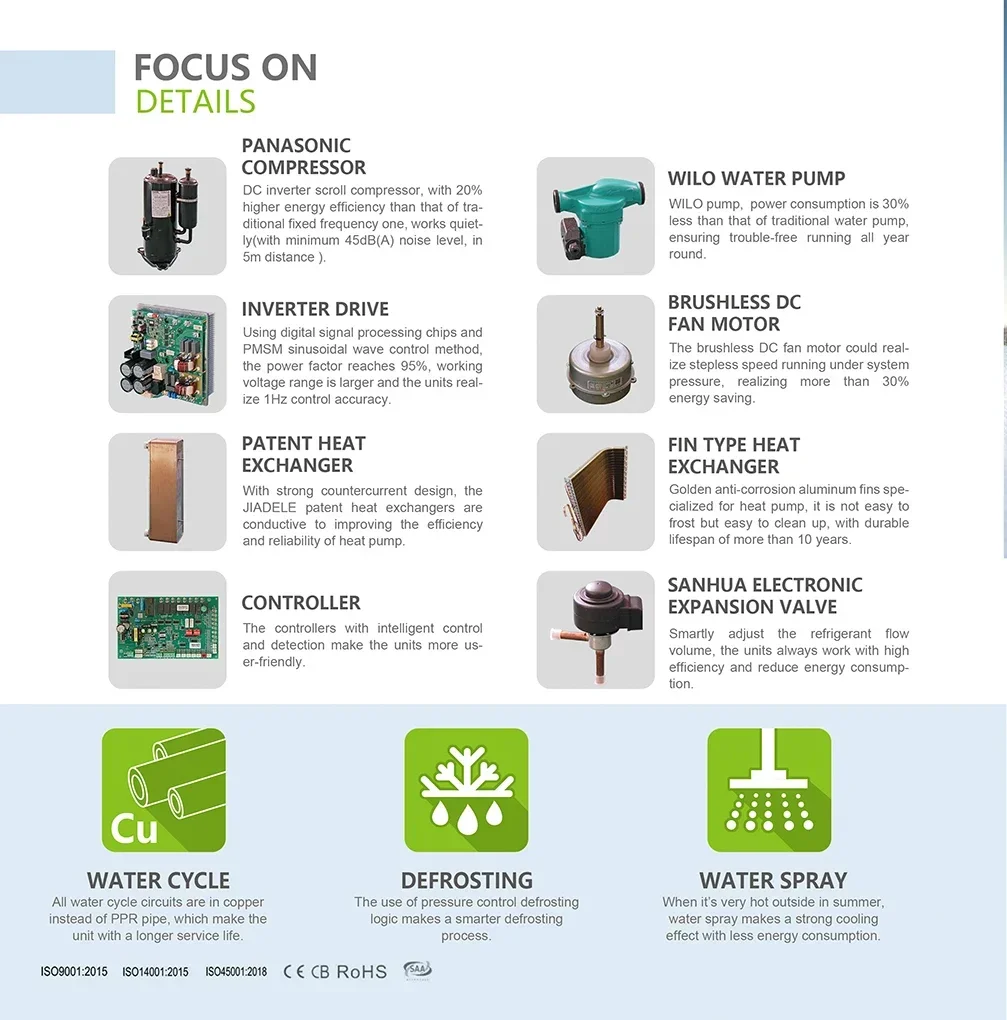 FOCUS ON
DETAILS

PANASONIC COMPRESSOR
DC inverter scroll compressor, with 20% higher energy efficiency than that of traditional fixed frequency one, works quietly(with minimum 45dB(A) noise level, in 5m distance ).

INVERTER DRIVE
Using digital signal processing chips and PMSM sinusoidal wave control method, the power factor reaches 95%, working voltage range is larger and the units realize 1Hz control accuracy.

PATENT HEAT EXCHANGER
With strong countercurrent design, the JIADELE patent heat exchangers are conductive to improving the efficiency and reliability of heat pump.

CONTROLLER
The controllers with intelligent control and detection make the units more user-friendly.

WILO WATER PUMP
WILO pump, power consumption is 30% less than that of traditional water pump, ensuring trouble-free running all year round.

BRUSHLESS DC FAN MOTOR
The brushless DC fan motor could realize stepless speed running under system pressure, realizing more than 30% energy saving.

FIN TYPE HEAT EXCHANGER
Golden anti-corrosion aluminum fins specialized for heat pump, it is not easy to frost but easy to clean up, with durable lifespan of more than 10 years.

SANHUA ELECTRONIC EXPANSION VALVE
Smartly adjust the refrigerant flow volume, the units always work with high efficiency and reduce energy consumption.

Cu

WATER CYCLE
All water cycle circuits are in copper instead of PPR pipe, which make the unit with a longer service life.

DEFROSTING
The use of pressure control defrosting logic makes a smarter defrosting process.

WATER SPRAY
When it's very hot outside in summer, water spray makes a strong cooling effect with less energy consumption.

ISO9001:2015 ISO14001:2015 ISO45001:2018 CE CB RoHS SAA